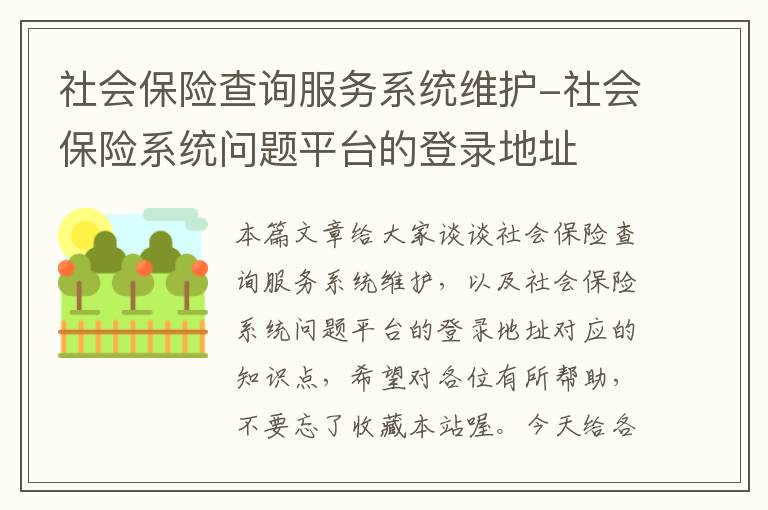 社会保险查询服务系统维护-社会保险系统问题平台的登录地址

本篇文章给大家谈谈社会保险查询服务系统维护，以及社会保险系统问题平台的登录地址对应的知识点，希望对各位有所帮助，不要忘了收藏本站喔。今天给各